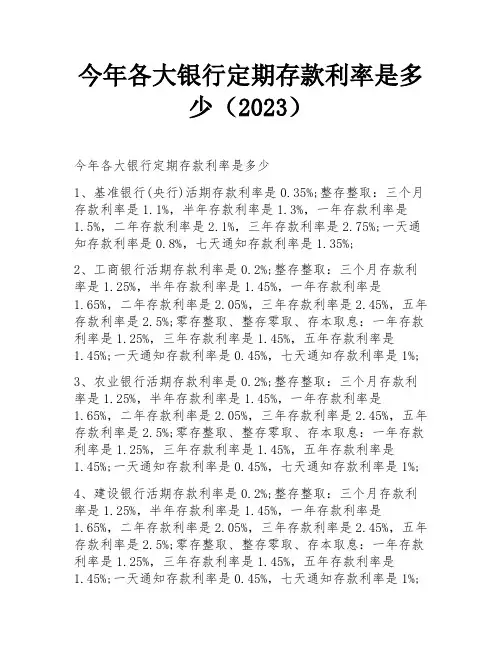 今年各大银行定期存款利率是多少（2023）

今年各大银行定期存款利率是多少

1、基准银行(央行)活期存款利率是0.35%;整存整取：三个月存款利率是1.1%，半年存款利率是1.3%，一年存款利率是1.5%，二年存款利率是2.1%，三年存款利率是2.75%;一天通知存款利率是0.8%，七天通知存款利率是1.35%;

2、工商银行活期存款利率是0.2%;整存整取：三个月存款利率是1.25%，半年存款利率是1.45%，一年存款利率是1.65%，二年存款利率是2.05%，三年存款利率是2.45%，五年存款利率是2.5%;零存整取、整存零取、存本取息：一年存款利率是1.25%，三年存款利率是1.45%，五年存款利率是1.45%;一天通知存款利率是0.45%，七天通知存款利率是1%;

3、农业银行活期存款利率是0.2%;整存整取：三个月存款利率是1.25%，半年存款利率是1.45%，一年存款利率是1.65%，二年存款利率是2.05%，三年存款利率是2.45%，五年存款利率是2.5%;零存整取、整存零取、存本取息：一年存款利率是1.25%，三年存款利率是1.45%，五年存款利率是1.45%;一天通知存款利率是0.45%，七天通知存款利率是1%;

4、建设银行活期存款利率是0.2%;整存整取：三个月存款利率是1.25%，半年存款利率是1.45%，一年存款利率是1.65%，二年存款利率是2.05%，三年存款利率是2.45%，五年存款利率是2.5%;零存整取、整存零取、存本取息：一年存款利率是1.25%，三年存款利率是1.45%，五年存款利率是1.45%;一天通知存款利率是0.45%，七天通知存款利率是1%;